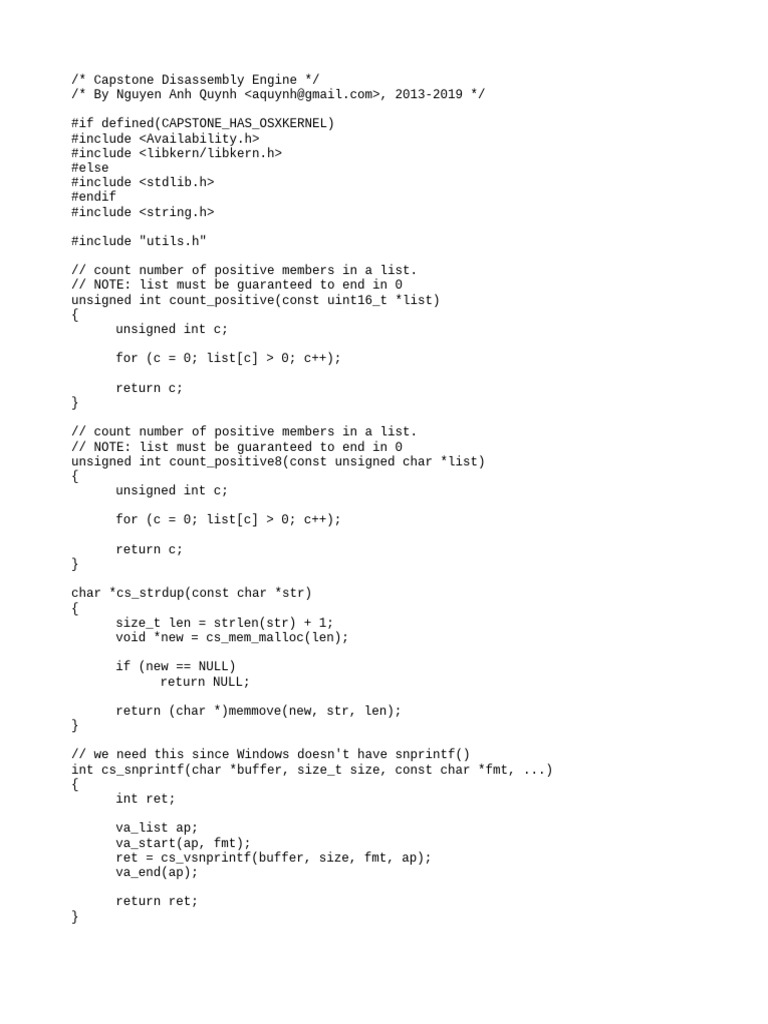 /* Capstone Disassembly Engine */
/* By Nguyen Anh Quynh <aquynh@gmail.com>, 2013-2019 */

#if defined(CAPSTONE_HAS_OSXKERNEL)
#include <Availability.h>
#include <libkern/libkern.h>
#else
#include <stdlib.h>
#endif
#include <string.h>

#include "utils.h"

// count number of positive members in a list.
// NOTE: list must be guaranteed to end in 0
unsigned int count_positive(const uint16_t *list)
{
	unsigned int c;

	for (c = 0; list[c] > 0; c++);

	return c;
}

// count number of positive members in a list.
// NOTE: list must be guaranteed to end in 0
unsigned int count_positive8(const unsigned char *list)
{
	unsigned int c;

	for (c = 0; list[c] > 0; c++);

	return c;
}

char *cs_strdup(const char *str)
{
	size_t len = strlen(str) + 1;
	void *new = cs_mem_malloc(len);

	if (new == NULL)
		return NULL;

	return (char *)memmove(new, str, len);
}

// we need this since Windows doesn't have snprintf()
int cs_snprintf(char *buffer, size_t size, const char *fmt, ...)
{
	int ret;

	va_list ap;
	va_start(ap, fmt);
	ret = cs_vsnprintf(buffer, size, fmt, ap);
	va_end(ap);

	return ret;
}